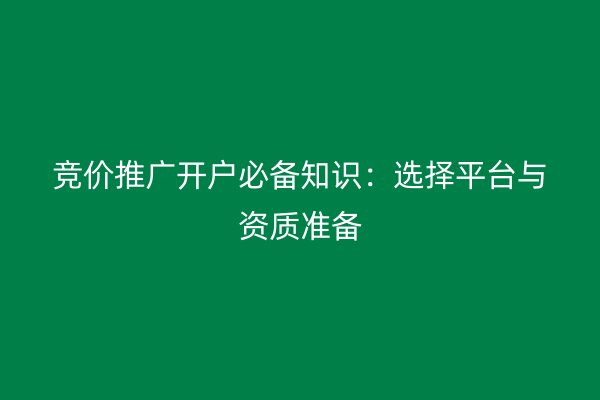 竞价推广开户必备知识：选择平台与资质准备